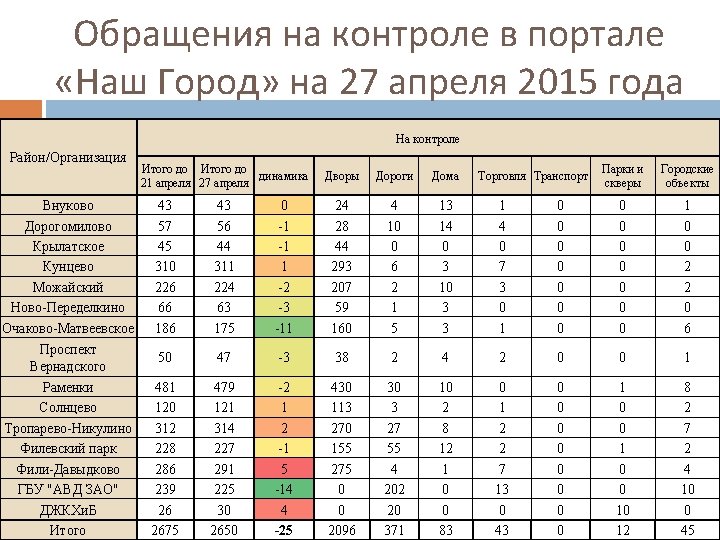 Обращения на контроле в портале «Наш Город» на 27 апреля 2015 года

| Район/Организация | На контроле | | | | | | | | | |
|---|---|---|---|---|---|---|---|---|---|---|
| | Итого до 21 апреля | Итого до 27 апреля | динамика | Дворы | Дороги | Дома | Торговля | Транспорт | Парки и скверы | Городские объекты |
| Внуково | 43 | 43 | 0 | 24 | 4 | 13 | 1 | 0 | 0 | 1 |
| Дорогомилово | 57 | 56 | -1 | 28 | 10 | 14 | 4 | 0 | 0 | 0 |
| Крылатское | 45 | 44 | -1 | 44 | 0 | 0 | 0 | 0 | 0 | 0 |
| Кунцево | 310 | 311 | 1 | 293 | 6 | 3 | 7 | 0 | 0 | 2 |
| Можайский | 226 | 224 | -2 | 207 | 2 | 10 | 3 | 0 | 0 | 2 |
| Ново-Переделкино | 66 | 63 | -3 | 59 | 1 | 3 | 0 | 0 | 0 | 0 |
| Очаково-Матвеевское | 186 | 175 | -11 | 160 | 5 | 3 | 1 | 0 | 0 | 6 |
| Проспект Вернадского | 50 | 47 | -3 | 38 | 2 | 4 | 2 | 0 | 0 | 1 |
| Раменки | 481 | 479 | -2 | 430 | 30 | 10 | 0 | 0 | 1 | 8 |
| Солнцево | 120 | 121 | 1 | 113 | 3 | 2 | 1 | 0 | 0 | 2 |
| Тропарево-Никулино | 312 | 314 | 2 | 270 | 27 | 8 | 2 | 0 | 0 | 7 |
| Филевский парк | 228 | 227 | -1 | 155 | 55 | 12 | 2 | 0 | 1 | 2 |
| Фили-Давыдково | 286 | 291 | 5 | 275 | 4 | 1 | 7 | 0 | 0 | 4 |
| ГБУ "АВД ЗАО" | 239 | 225 | -14 | 0 | 202 | 0 | 13 | 0 | 0 | 10 |
| ДЖКХиБ | 26 | 30 | 4 | 0 | 20 | 0 | 0 | 0 | 10 | 0 |
| Итого | 2675 | 2650 | -25 | 2096 | 371 | 83 | 43 | 0 | 12 | 45 |